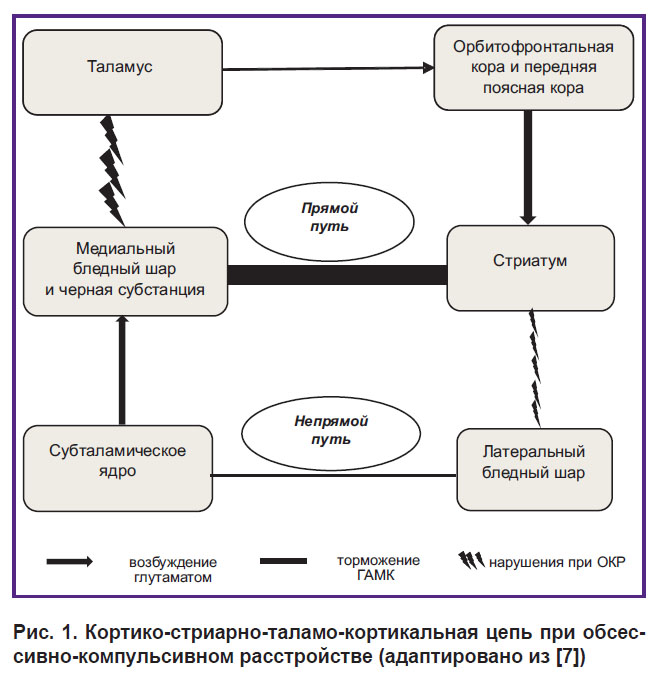 Таламус

Орбитофронтальная кора и передняя поясная кора

Прямой путь

Медиальный бледный шар и черная субстанция

Стриатум

Непрямой путь

Субталамическое ядро

Латеральный бледный шар

возбуждение глутаматом

торможение ГАМК

нарушения при ОКР

Рис. 1. Кортико-стриарно-таламо-кортикальная цепь при обсессивно-компульсивном расстройстве (адаптировано из [7])